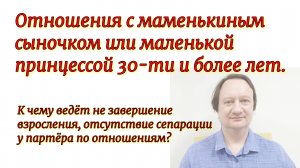 Отношения с маменькиным сыночком или маленькой принцессой 30-ти и более лет.

К чему ведёт не завершение взросления, отсутствие сепарации у партёра по отношениям?